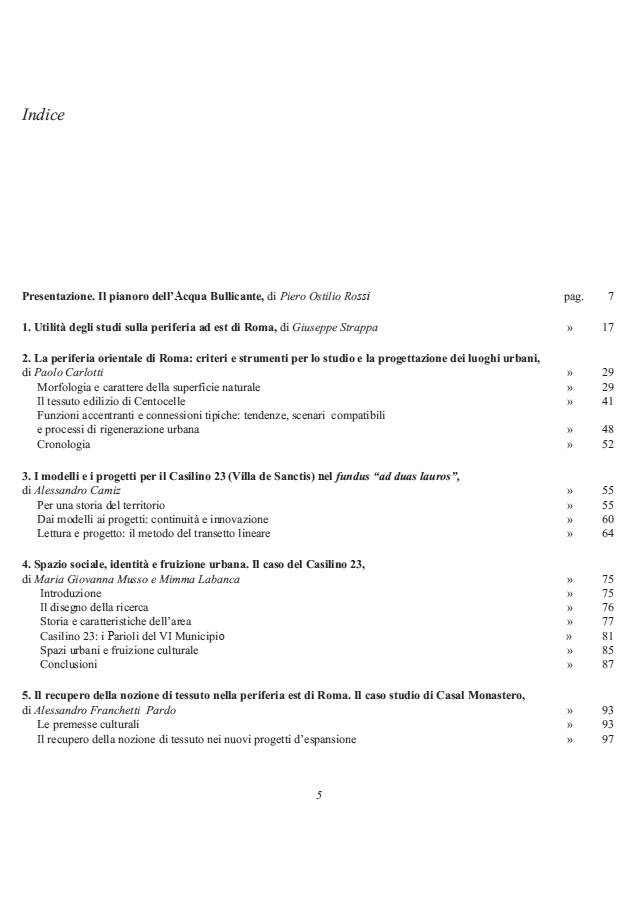 Indice

Presentazione. Il pianoro dell'Acqua Bullicante, di Piero Ostilio Rossi pag. 7

1. Utilità degli studi sulla periferia ad est di Roma, di Giuseppe Strappa » 17

2. La periferia orientale di Roma: criteri e strumenti per lo studio e la progettazione dei luoghi urbani, di Paolo Carlotti » 29
Morfologia e carattere della superficie naturale » 29
Il tessuto edilizio di Centocelle » 41
Funzioni accentranti e connessioni tipiche: tendenze, scenari compatibili e processi di rigenerazione urbana » 48
Cronologia » 52

3. I modelli e i progetti per il Casilino 23 (Villa de Sanctis) nel fundus "ad duas lauros", di Alessandro Camiz » 55
Per una storia del territorio » 55
Dai modelli ai progetti: continuità e innovazione » 60
Lettura e progetto: il metodo del transetto lineare » 64

4. Spazio sociale, identità e fruizione urbana. Il caso del Casilino 23, di Maria Giovanna Musso e Mimma Labanca » 75
Introduzione » 75
Il disegno della ricerca » 76
Storia e caratteristiche dell'area » 77
Casilino 23: i Parioli del VI Municipio » 81
Spazi urbani e fruizione culturale » 85
Conclusioni » 87

5. Il recupero della nozione di tessuto nella periferia est di Roma. Il caso studio di Casal Monastero, di Alessandro Franchetti Pardo » 93
Le premesse culturali » 93
Il recupero della nozione di tessuto nei nuovi progetti d'espansione » 97

5